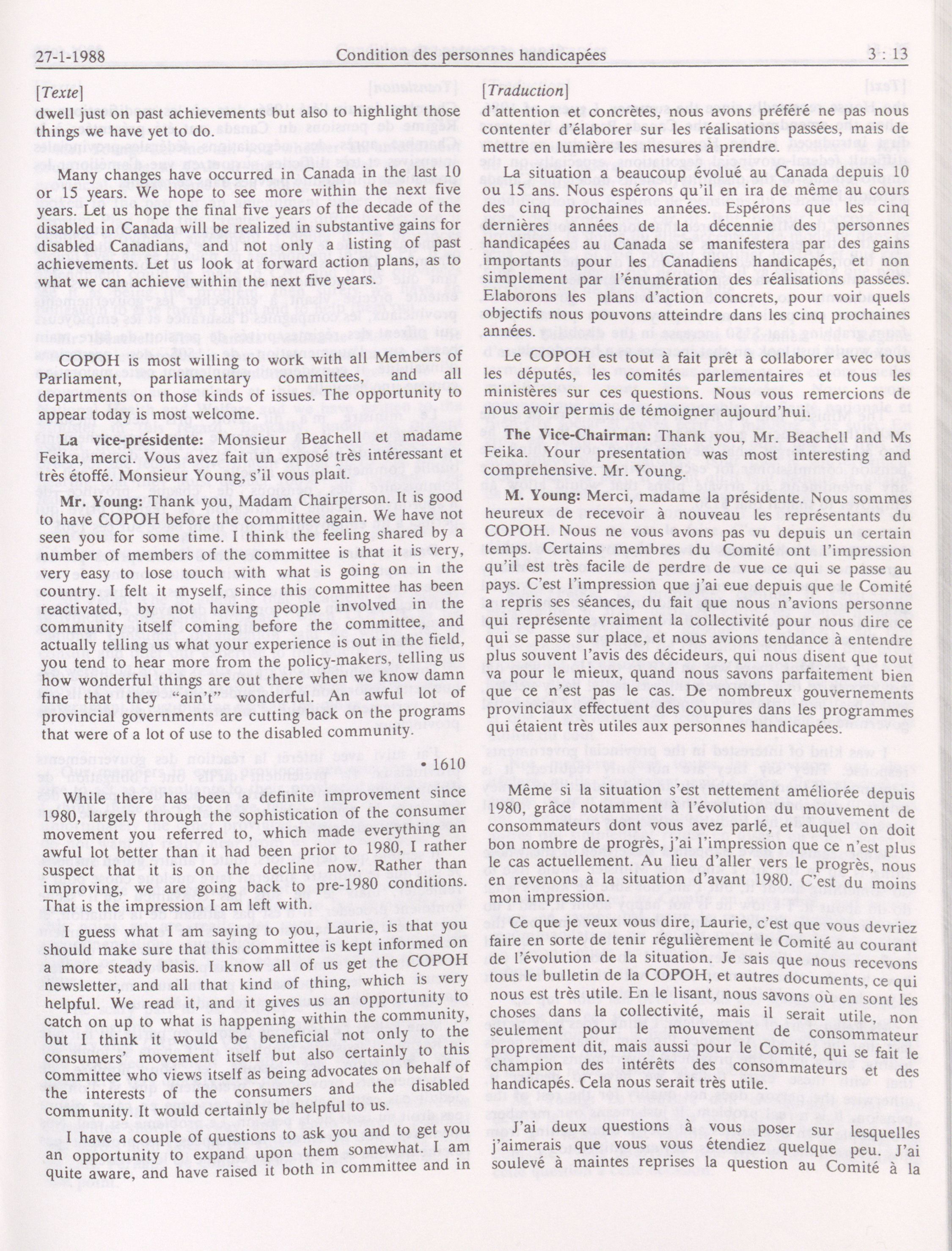 27-1-1988 Condition des personnes handicapées 3 : 13

[Texte]

dwell just on past achievements but also to highlight those things we have yet to do.

Many changes have occurred in Canada in the last 10 or 15 years. We hope to see more within the next five years. Let us hope the final five years of the decade of the disabled in Canada will be realized in substantive gains for disabled Canadians, and not only a listing of past achievements. Let us look at forward action plans, as to what we can achieve within the next five years.

COPOH is most willing to work with all Members of Parliament, parliamentary committees, and all departments on those kinds of issues. The opportunity to appear today is most welcome.

La vice-présidente: Monsieur Beachell et madame Feika, merci. Vous avez fait un exposé très intéressant et très étoffé. Monsieur Young, s'il vous plaît.

Mr. Young: Thank you, Madam Chairperson. It is good to have COPOH before the committee again. We have not seen you for some time. I think the feeling shared by a number of members of the committee is that it is very, very easy to lose touch with what is going on in the country. I felt it myself, since this committee has been reactivated, by not having people involved in the community itself coming before the committee, and actually telling us what your experience is out in the field, you tend to hear more from the policy-makers, telling us how wonderful things are out there when we know damn fine that they "ain't" wonderful. An awful lot of provincial governments are cutting back on the programs that were of a lot of use to the disabled community.

• 1610

While there has been a definite improvement since 1980, largely through the sophistication of the consumer movement you referred to, which made everything an awful lot better than it had been prior to 1980, I rather suspect that it is on the decline now. Rather than improving, we are going back to pre-1980 conditions. That is the impression I am left with.

I guess what I am saying to you, Laurie, is that you should make sure that this committee is kept informed on a more steady basis. I know all of us get the COPOH newsletter, and all that kind of thing, which is very helpful. We read it, and it gives us an opportunity to catch on up to what is happening within the community, but I think it would be beneficial not only to the consumers' movement itself but also certainly to this committee who views itself as being advocates on behalf of the interests of the consumers and the disabled community. It would certainly be helpful to us.

I have a couple of questions to ask you and to get you an opportunity to expand upon them somewhat. I am quite aware, and have raised it both in committee and in

[Traduction]

d'attention et concrètes, nous avons préféré ne pas nous contenter d'élaborer sur les réalisations passées, mais de mettre en lumière les mesures à prendre.

La situation a beaucoup évolué au Canada depuis 10 ou 15 ans. Nous espérons qu'il en ira de même au cours des cinq prochaines années. Espérons que les cinq dernières années de la décennie des personnes handicapées au Canada se manifestera par des gains importants pour les Canadiens handicapés, et non simplement par l'énumération des réalisations passées. Elaborons les plans d'action concrets, pour voir quels objectifs nous pouvons atteindre dans les cinq prochaines années.

Le COPOH est tout à fait prêt à collaborer avec tous les députés, les comités parlementaires et tous les ministères sur ces questions. Nous vous remercions de nous avoir permis de témoigner aujourd'hui.

The Vice-Chairman: Thank you, Mr. Beachell and Ms Feika. Your presentation was most interesting and comprehensive. Mr. Young.

M. Young: Merci, madame la présidente. Nous sommes heureux de recevoir à nouveau les représentants du COPOH. Nous ne vous avons pas vu depuis un certain temps. Certains membres du Comité ont l'impression qu'il est très facile de perdre de vue ce qui se passe au pays. C'est l'impression que j'ai eue depuis que le Comité a repris ses séances, du fait que nous n'avions personne qui représente vraiment la collectivité pour nous dire ce qui se passe sur place, et nous avions tendance à entendre plus souvent l'avis des décideurs, qui nous disent que tout va pour le mieux, quand nous savons parfaitement bien que ce n'est pas le cas. De nombreux gouvernements provinciaux effectuent des coupures dans les programmes qui étaient très utiles aux personnes handicapées.

Même si la situation s'est nettement améliorée depuis 1980, grâce notamment à l'évolution du mouvement de consommateurs dont vous avez parlé, et auquel on doit bon nombre de progrès, j'ai l'impression que ce n'est plus le cas actuellement. Au lieu d'aller vers le progrès, nous en revenons à la situation d'avant 1980. C'est du moins mon impression.

Ce que je veux vous dire, Laurie, c'est que vous devriez faire en sorte de tenir régulièrement le Comité au courant de l'évolution de la situation. Je sais que nous recevons tous le bulletin de la COPOH, et autres documents, ce qui nous est très utile. En le lisant, nous savons où en sont les choses dans la collectivité, mais il serait utile, non seulement pour le mouvement de consommateur proprement dit, mais aussi pour le Comité, qui se fait le champion des intérêts des consommateurs et des handicapés. Cela nous serait très utile.

J'ai deux questions à vous poser sur lesquelles j'aimerais que vous vous étendiez quelque peu. J'ai soulevé à maintes reprises la question au Comité à la